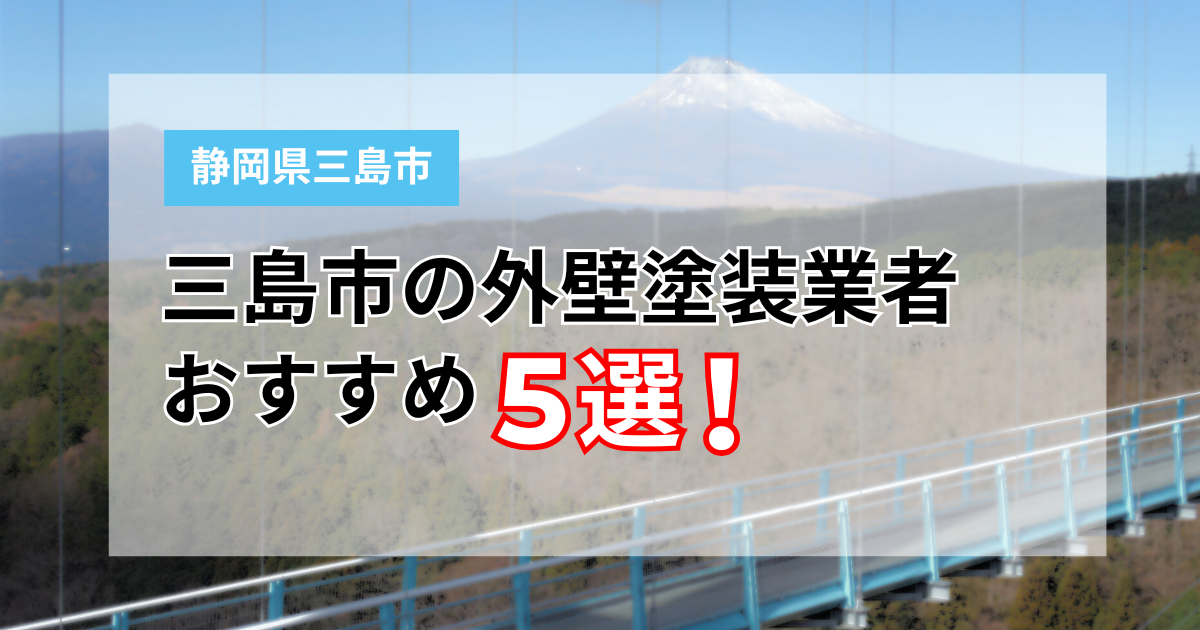 静岡県三島市

三島市の外壁塗装業者
おすすめ5選！